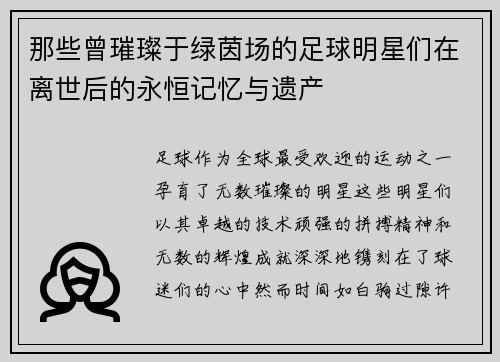 那些曾璀璨于绿茵场的足球明星们在离世后的永恒记忆与遗产

足球作为全球最受欢迎的运动之一孕育了无数璀璨的明星这些明星们以其卓越的技术顽强的拼搏精神和无数的辉煌成就深深地镌刻在了球迷们的心中然而时间如白驹过隙许